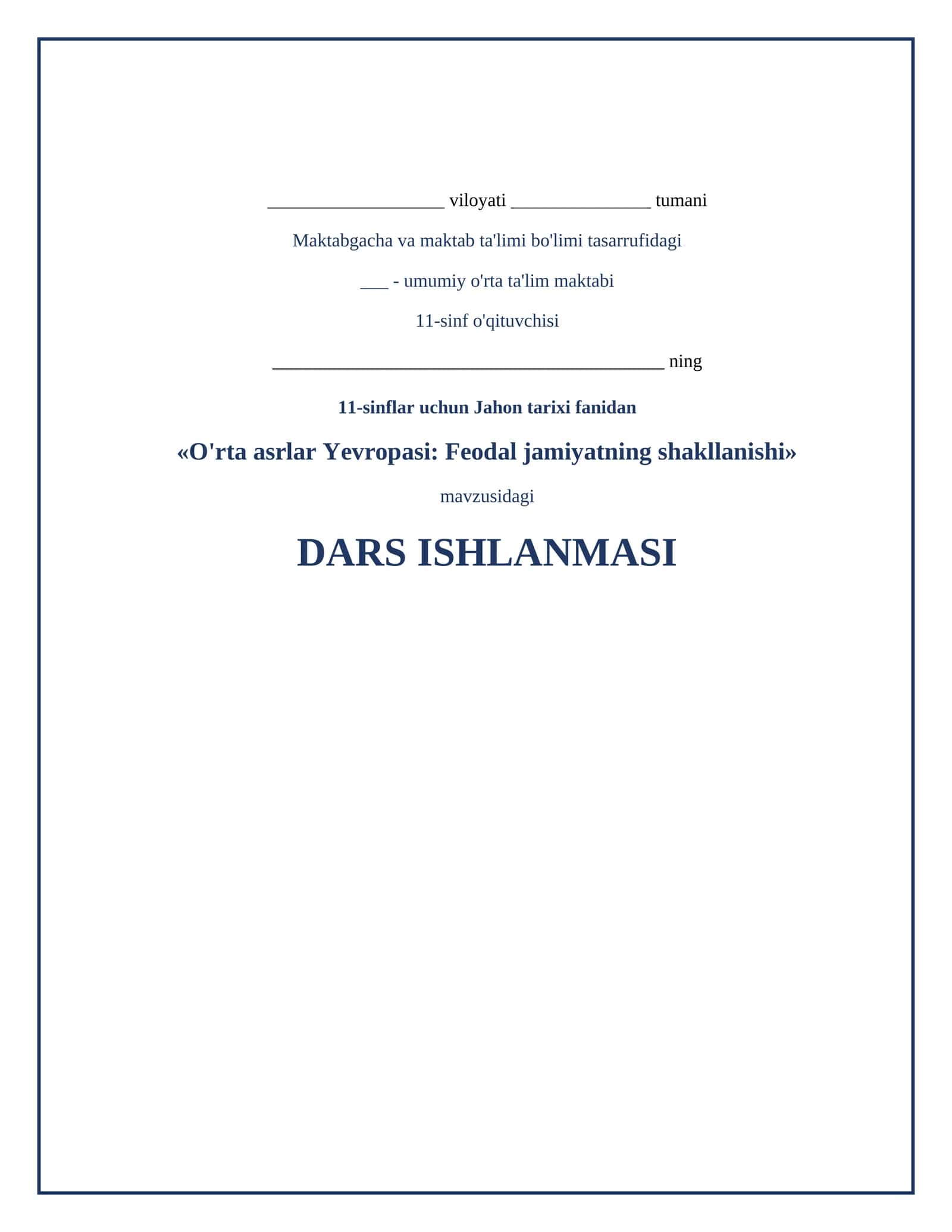 ___________________ viloyati _______________ tumani

Maktabgacha va maktab ta'limi bo'limi tasarrufidagi

___ - umumiy o'rta ta'lim maktabi

11-sinf o'qituvchisi

__________________________________________ ning

11-sinflar uchun Jahon tarixi fanidan

«O'rta asrlar Yevropasi: Feodal jamiyatning shakllanishi»

mavzusidagi

DARS ISHLANMASI